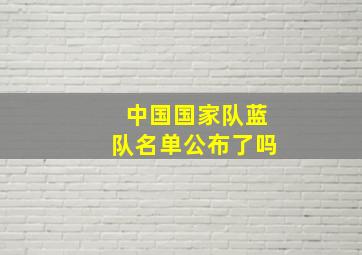 中国国家队蓝队名单公布了吗